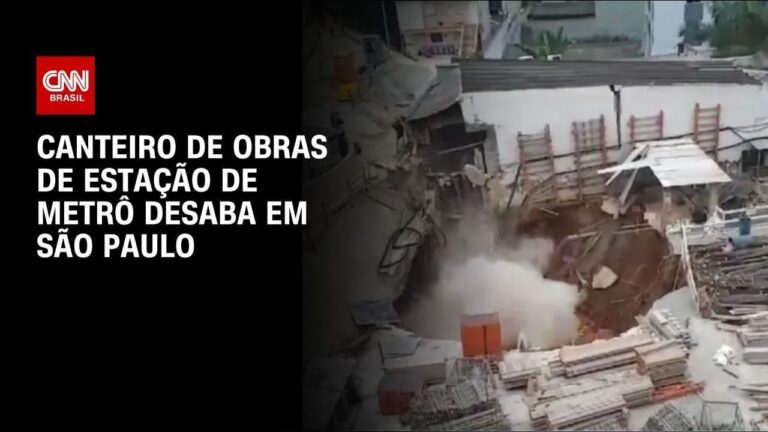 CNN BRASIL

CANTEIRO DE OBRAS DE ESTAÇÃO DE METRÔ DESABA EM SÃO PAULO